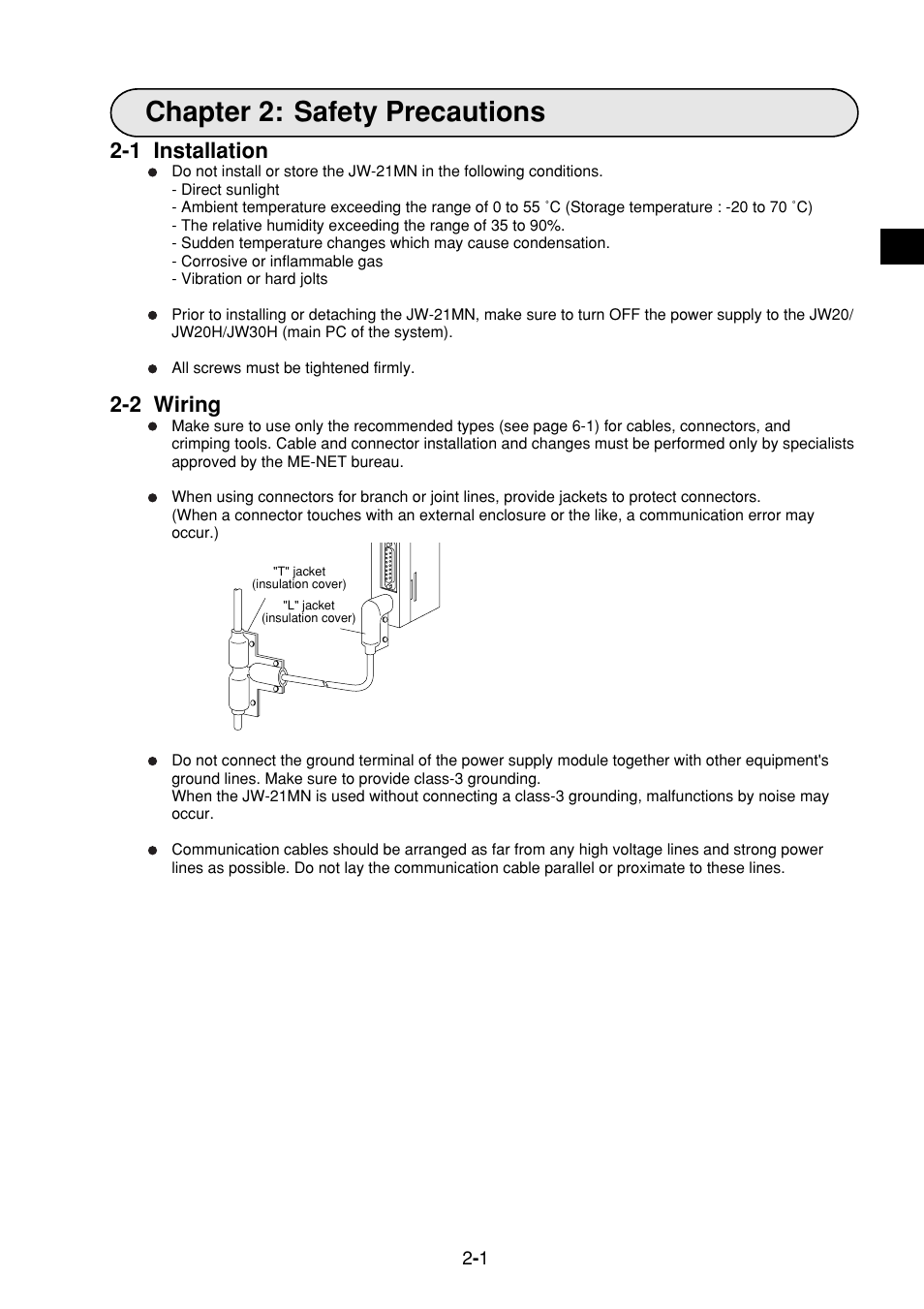 Chapter 2: Safety Precautions

2-1 Installation

● Do not install or store the JW-21MN in the following conditions.
- Direct sunlight
- Ambient temperature exceeding the range of 0 to 55 ˚C (Storage temperature : -20 to 70 ˚C)
- The relative humidity exceeding the range of 35 to 90%.
- Sudden temperature changes which may cause condensation.
- Corrosive or inflammable gas
- Vibration or hard jolts

● Prior to installing or detaching the JW-21MN, make sure to turn OFF the power supply to the JW20/JW20H/JW30H (main PC of the system).

● All screws must be tightened firmly.

2-2 Wiring

● Make sure to use only the recommended types (see page 6-1) for cables, connectors, and crimping tools. Cable and connector installation and changes must be performed only by specialists approved by the ME-NET bureau.

● When using connectors for branch or joint lines, provide jackets to protect connectors.
(When a connector touches with an external enclosure or the like, a communication error may occur.)

"T" jacket
(insulation cover)

"L" jacket
(insulation cover)

● Do not connect the ground terminal of the power supply module together with other equipment's ground lines. Make sure to provide class-3 grounding.
When the JW-21MN is used without connecting a class-3 grounding, malfunctions by noise may occur.

● Communication cables should be arranged as far from any high voltage lines and strong power lines as possible. Do not lay the communication cable parallel or proximate to these lines.

2-1